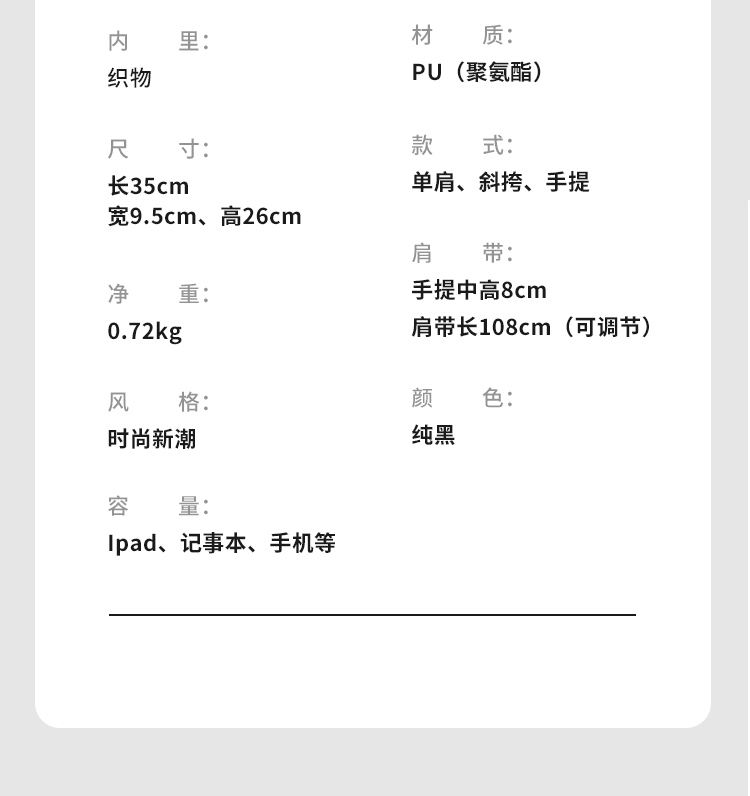 内　　里：
织物

尺　　寸：
长35cm
宽9.5cm、高26cm

净　　重：
0.72kg

风　　格：
时尚新潮

容　　量：
Ipad、记事本、手机等

材　　质：
PU（聚氨酯）

款　　式：
单肩、斜挎、手提

肩　　带：
手提中高8cm
肩带长108cm（可调节）

颜　　色：
纯黑